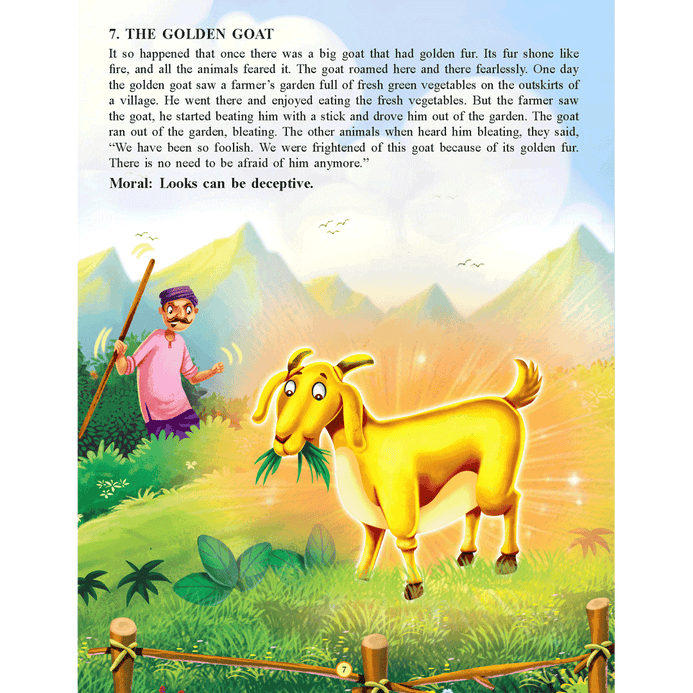 7. THE GOLDEN GOAT

It so happened that once there was a big goat that had golden fur. Its fur shone like fire, and all the animals feared it. The goat roamed here and there fearlessly. One day the golden goat saw a farmer's garden full of fresh green vegetables on the outskirts of a village. He went there and enjoyed eating the fresh vegetables. But the farmer saw the goat, he started beating him with a stick and drove him out of the garden. The goat ran out of the garden, bleating. The other animals when heard him bleating, they said, "We have been so foolish. We were frightened of this goat because of its golden fur. There is no need to be afraid of him anymore."

Moral: Looks can be deceptive.

7